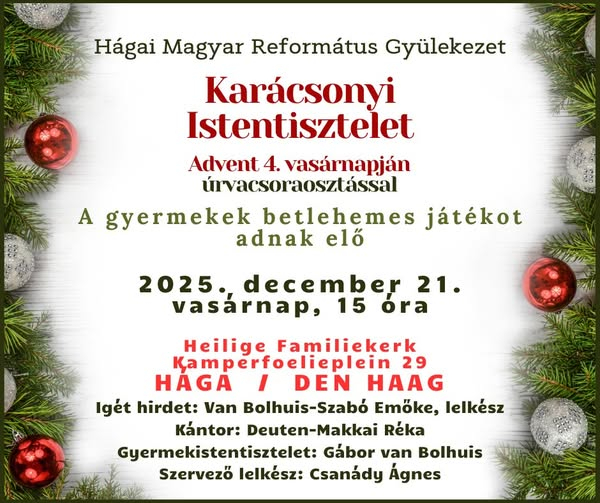 Hágai Magyar Református Gyülekezet

Karácsonyi Istentisztelet

Advent 4. vasárnapján úrvacsoraosztással

A gyermekek betlehemes játékot adnak elő

2025. december 21.
vasárnap, 15 óra

Heilige Familiekerk
Kamperfoelieplein 29
HÁGA / DEN HAAG

Igét hirdet: Van Bolhuis-Szabó Emőke, lelkész
Kántor: Deuten-Makkai Réka
Gyermekistentisztelet: Gábor van Bolhuis
Szervező lelkész: Csanády Ágnes